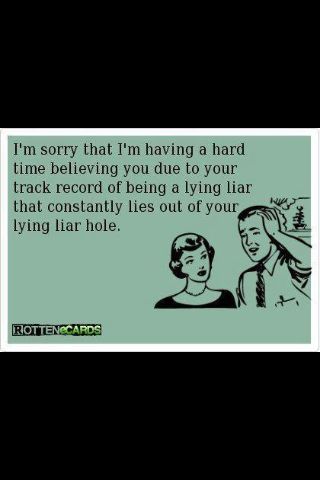 I'm sorry that I'm having a hard time believing you due to your track record of being a lying liar that constantly lies out of your lying liar hole.

ROTTENeCARDS